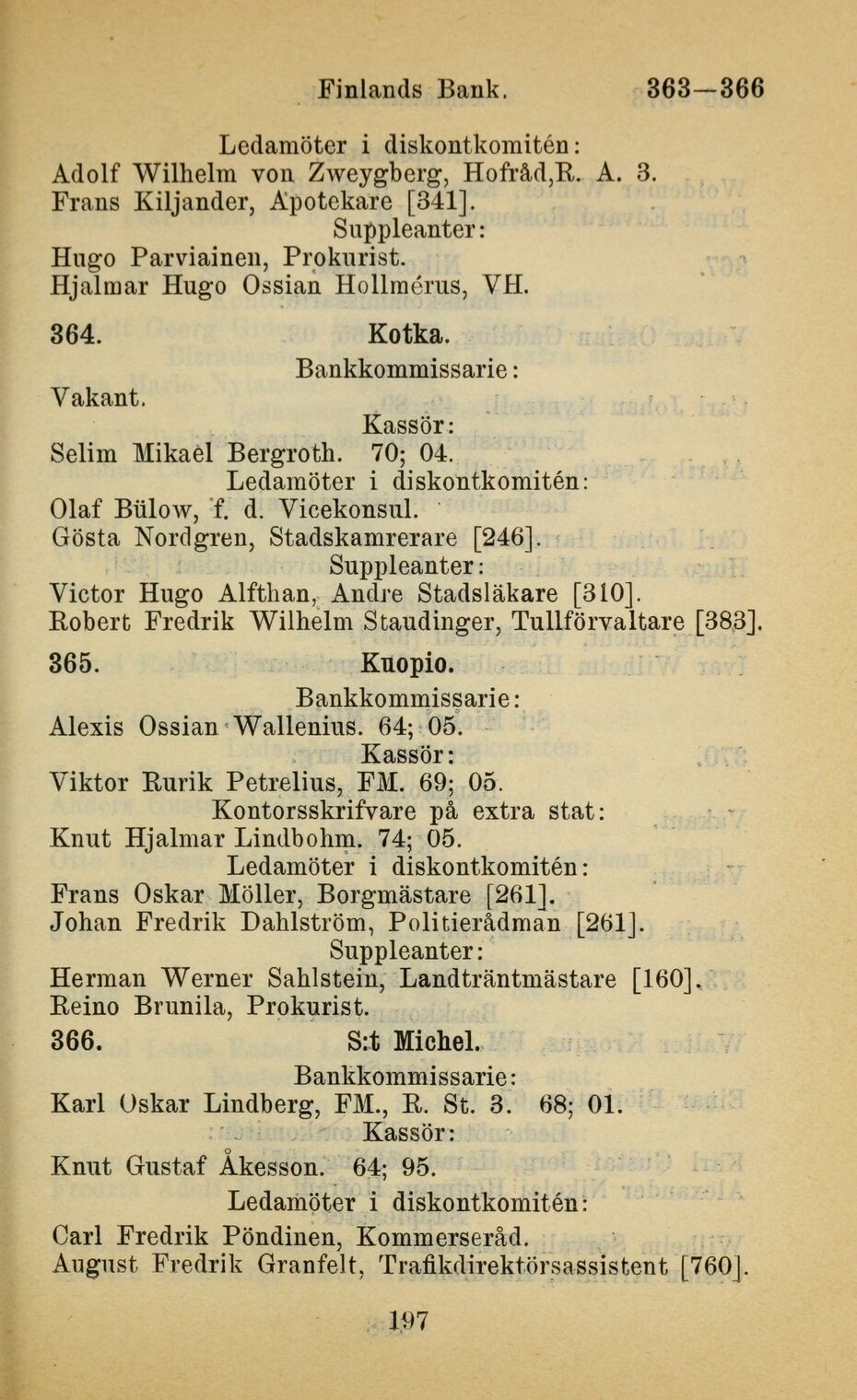 Finlands Bank. 363—366

Ledamöter i diskontkomitén:
Adolf Wilhelm von Zweygberg, Hofråd,R. A. 3.
Frans Kiljander, Apotekare [341].
Suppleanter:
Hugo Parviainen, Prokurist.
Hjalmar Hugo Ossian Hollmérus, VH.

364. Kotka.
Bankkommissarie:
Vakant.
Kassör:
Selim Mikaël Bergroth. 70; 04.
Ledamöter i diskontkomitén:
Olaf Bülow, f. d. Vicekonsul.
Gösta Nordgren, Stadskamrerare [246].
Suppleanter:
Victor Hugo Alfthan, Andre Stadsläkare [310].
Robert Fredrik Wilhelm Staudinger, Tullförvaltare [383].

365. Kuopio.
Bankkommissarie:
Alexis Ossian Wallenius. 64; 05.
Kassör:
Viktor Rurik Petrelius, FM. 69; 05.
Kontorsskrifvare på extra stat:
Knut Hjalmar Lindbohm. 74; 05.
Ledamöter i diskontkomitén:
Frans Oskar Möller, Borgmästare [261].
Johan Fredrik Dahlström, Politierådman [261].
Suppleanter:
Herman Werner Sahlstein, Landträntmästare [160].
Reino Brunila, Prokurist.

366. S:t Michel.
Bankkommissarie:
Karl Oskar Lindberg, FM., R. St. 3. 68; 01.
Kassör:
Knut Gustaf Åkesson. 64; 95.
Ledamöter i diskontkomitén:
Carl Fredrik Pöndinen, Kommerseråd.
August Fredrik Granfelt, Trafikdirektörsassistent [760].

197